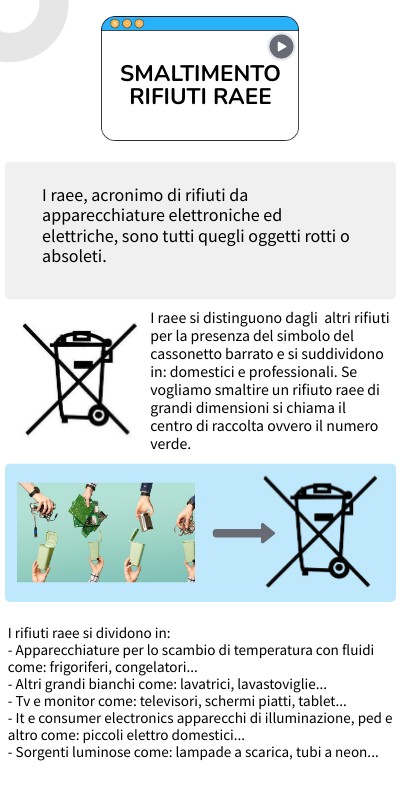 SMALTIMENTO RIFIUTI RAEE

I raee, acronimo di rifiuti da apparecchiature elettroniche ed elettriche, sono tutti quegli oggetti rotti o absoleti.

I raee si distinguono dagli altri rifiuti per la presenza del simbolo del cassonetto barrato e si suddividono in: domestici e professionali. Se vogliamo smaltire un rifiuto raee di grandi dimensioni si chiama il centro di raccolta ovvero il numero verde.

I rifiuti raee si dividono in:
- Apparecchiature per lo scambio di temperatura con fluidi come: frigoriferi, congelatori...
- Altri grandi bianchi come: lavatrici, lavastoviglie...
- Tv e monitor come: televisori, schermi piatti, tablet...
- It e consumer electronics apparecchi di illuminazione, ped e altro come: piccoli elettro domestici...
- Sorgenti luminose come: lampade a scarica, tubi a neon...